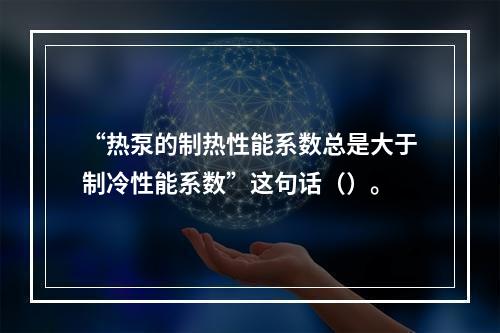 “热泵的制热性能系数总是大于制冷性能系数”这句话（）。